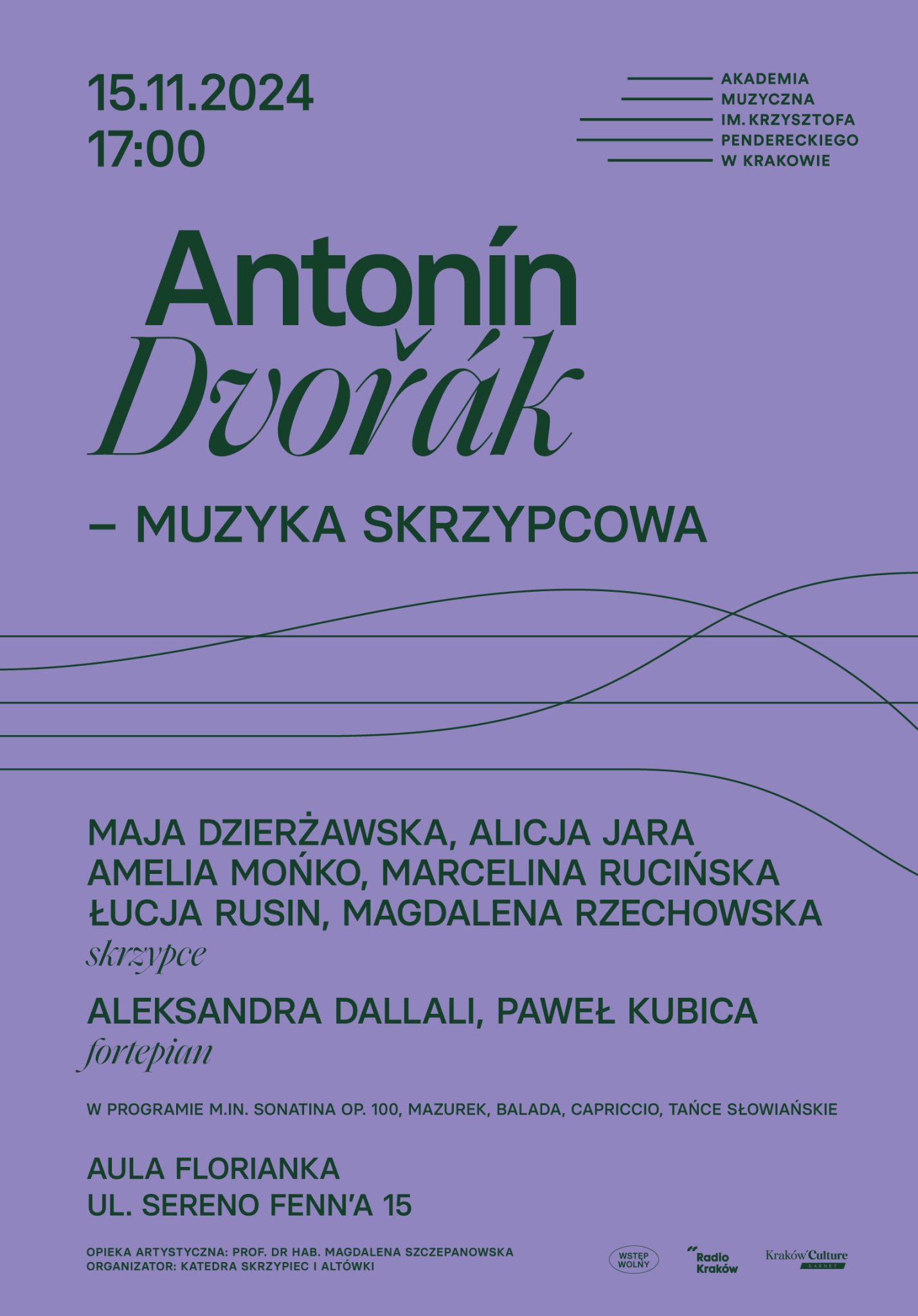 15.11.2024
17:00

AKADEMIA
MUZYCZNA
IM. KRZYSZTOFA
PENDERECKIEGO
W KRAKOWIE

Antonín
Dvořák

– MUZYKA SKRZYPCOWA

MAJA DZIERŻAWSKA, ALICJA JARA
AMELIA MOŃKO, MARCELINA RUCIŃSKA
ŁUCJA RUSIN, MAGDALENA RZECHOWSKA
skrzypce

ALEKSANDRA DALLALI, PAWEŁ KUBICA
fortepian

W PROGRAMIE M.IN. SONATINA OP. 100, MAZUREK, BALADA, CAPRICCIO, TAŃCE SŁOWIAŃSKIE

AULA FLORIANKA
UL. SERENO FENN'A 15

OPIEKA ARTYSTYCZNA: PROF. DR HAB. MAGDALENA SZCZEPANOWSKA
ORGANIZATOR: KATEDRA SKRZYPIEC I ALTÓWKI

WSTĘP WOLNY

Radio Kraków

Kraków Culture
KARNET